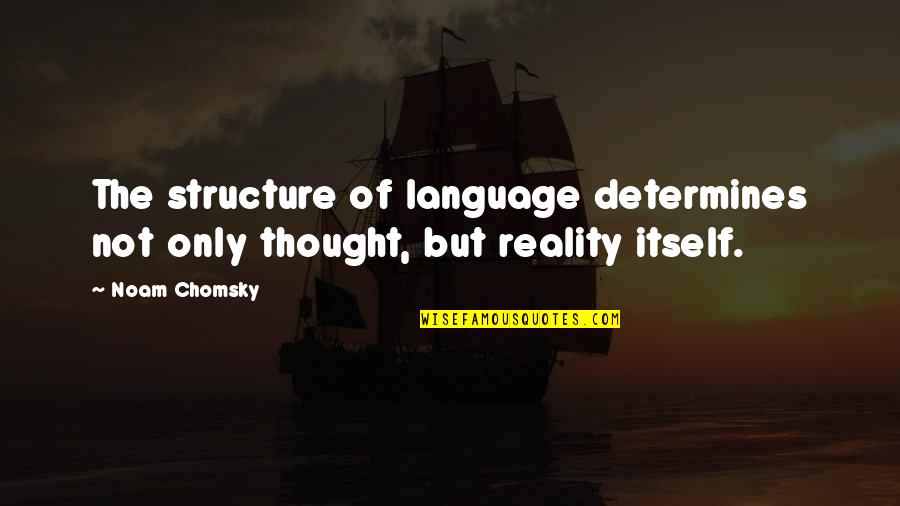 The structure of language determines not only thought, but reality itself.

Noam Chomsky

WISEFAMOUSQUOTES.COM